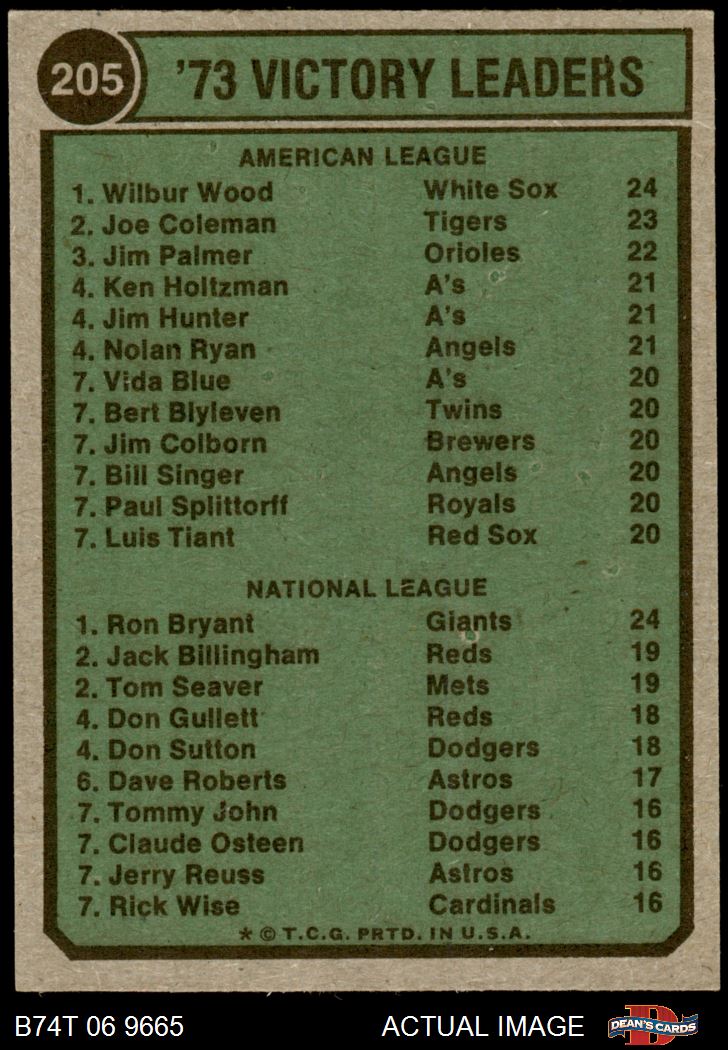 205 '73 VICTORY LEADERS

AMERICAN LEAGUE

1. Wilbur Wood White Sox 24
2. Joe Coleman Tigers 23
3. Jim Palmer Orioles 22
4. Ken Holtzman A's 21
4. Jim Hunter A's 21
4. Nolan Ryan Angels 21
7. Vida Blue A's 20
7. Bert Blyleven Twins 20
7. Jim Colborn Brewers 20
7. Bill Singer Angels 20
7. Paul Splittorff Royals 20
7. Luis Tiant Red Sox 20

NATIONAL LEAGUE

1. Ron Bryant Giants 24
2. Jack Billingham Reds 19
2. Tom Seaver Mets 19
4. Don Gullett Reds 18
4. Don Sutton Dodgers 18
6. Dave Roberts Astros 17
7. Tommy John Dodgers 16
7. Claude Osteen Dodgers 16
7. Jerry Reuss Astros 16
7. Rick Wise Cardinals 16

* © T.C.G. PRTD. IN U.S.A.

B74T 06 9665 ACTUAL IMAGE DEAN'S CARDS